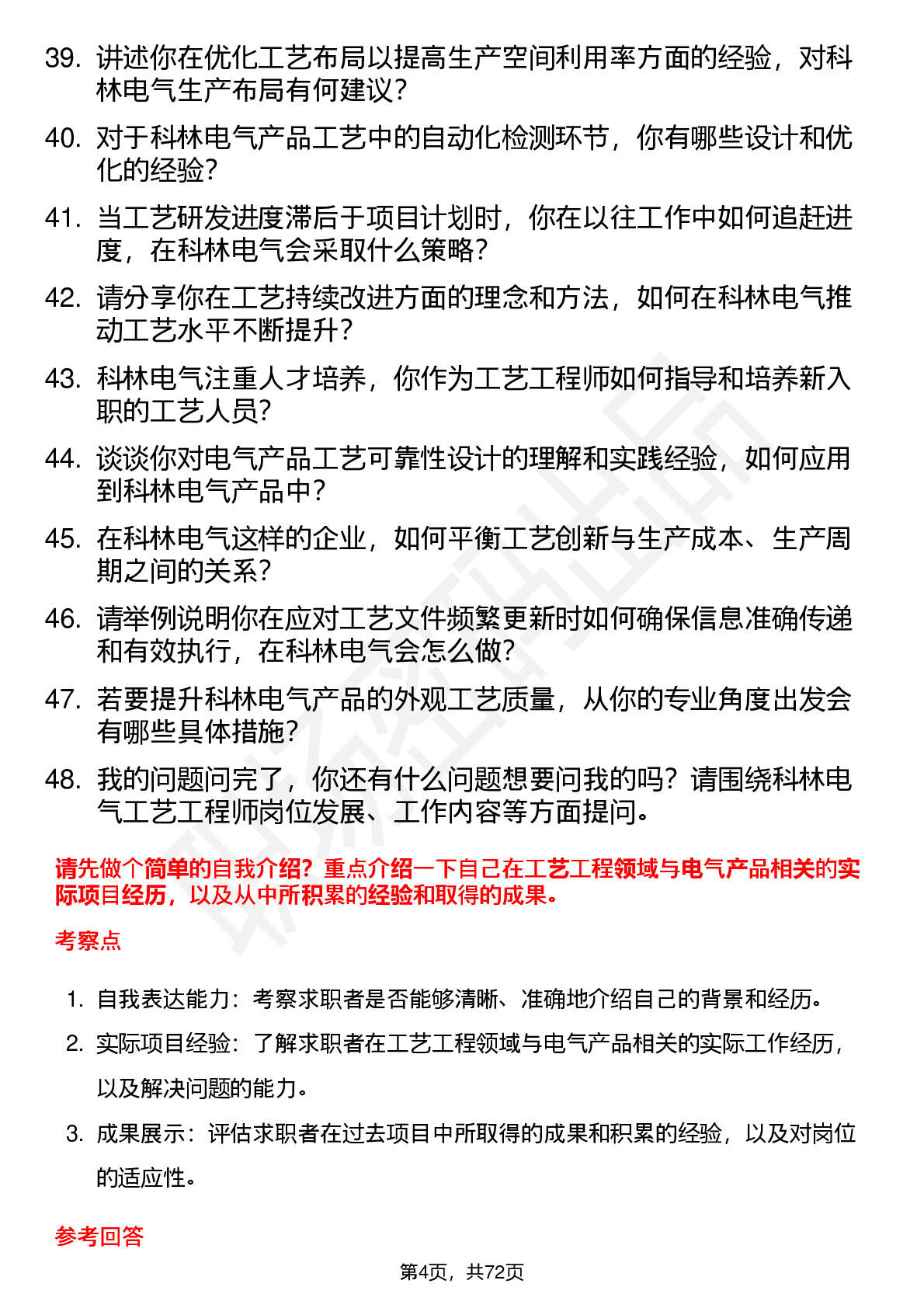 39. 讲述你在优化工艺布局以提高生产空间利用率方面的经验，对科林电气生产布局有何建议？

40. 对于科林电气产品工艺中的自动化检测环节，你有哪些设计和优化的经验？

41. 当工艺研发进度滞后于项目计划时，你在以往工作中如何追赶进度，在科林电气会采取什么策略？

42. 请分享你在工艺持续改进方面的理念和方法，如何在科林电气推动工艺水平不断提升？

43. 科林电气注重人才培养，你作为工艺工程师如何指导和培养新入职的工艺人员？

44. 谈谈你对电气产品工艺可靠性设计的理解和实践经验，如何应用到科林电气产品中？

45. 在科林电气这样的企业，如何平衡工艺创新与生产成本、生产周期之间的关系？

46. 请举例说明你在应对工艺文件频繁更新时如何确保信息准确传递和有效执行，在科林电气会怎么做？

47. 若要提升科林电气产品的外观工艺质量，从你的专业角度出发会有哪些具体措施？

48. 我的问题问完了，你还有什么问题想要问我的吗？请围绕科林电气工艺工程师岗位发展、工作内容等方面提问。

请先做个简单的自我介绍？重点介绍一下自己在工艺工程领域与电气产品相关的实际项目经历，以及从中所积累的经验和取得的成果。

考察点

1. 自我表达能力：考察求职者是否能够清晰、准确地介绍自己的背景和经历。

2. 实际项目经验：了解求职者在工艺工程领域与电气产品相关的实际工作经历，以及解决问题的能力。

3. 成果展示：评估求职者在过去项目中所取得的成果和积累的经验，以及对岗位的适应性。

参考回答

第4页，共72页